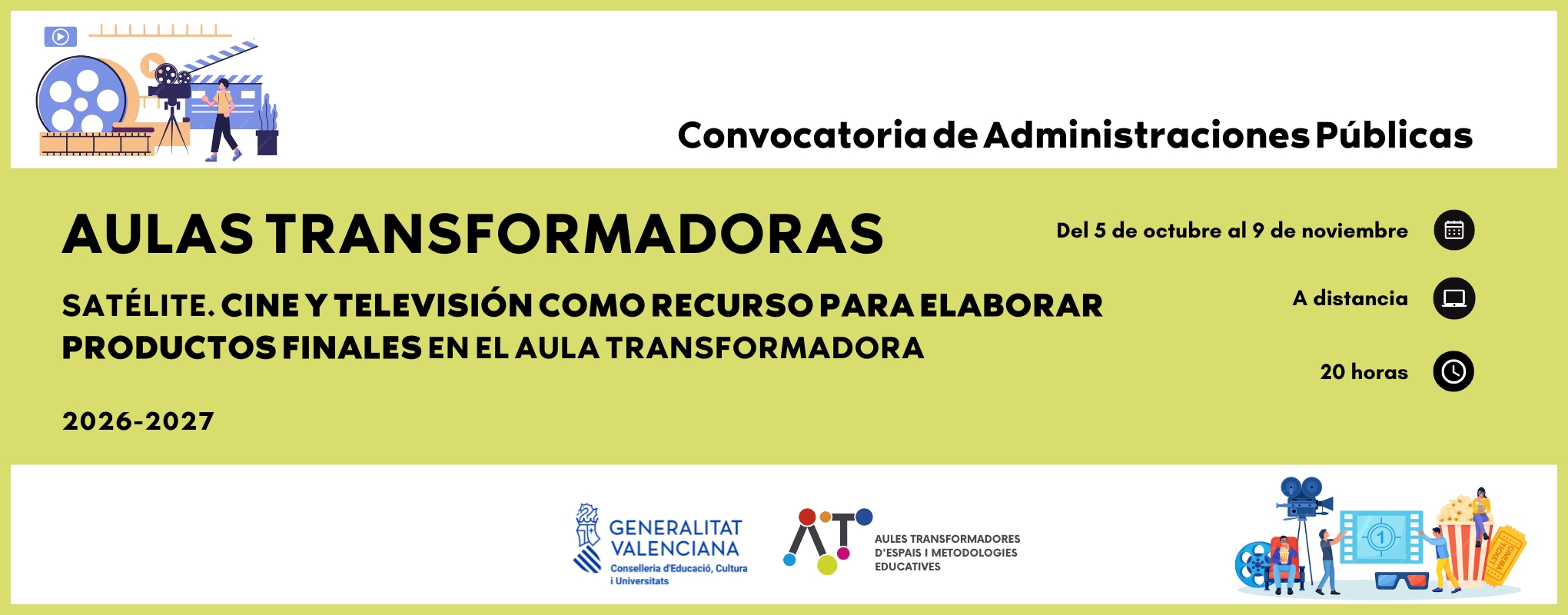 Convocatoria de Administraciones Públicas

AULAS TRANSFORMADORAS

SATÉLITE. CINE Y TELEVISIÓN COMO RECURSO PARA ELABORAR PRODUCTOS FINALES EN EL AULA TRANSFORMADORA

2026-2027

Del 5 de octubre al 9 de noviembre

A distancia

20 horas

GENERALITAT VALENCIANA
Conselleria d'Educació, Cultura i Universitats

AT
AULES TRANSFORMADORES
D'ESPAIS I METODOLOGIES
EDUCATIVES